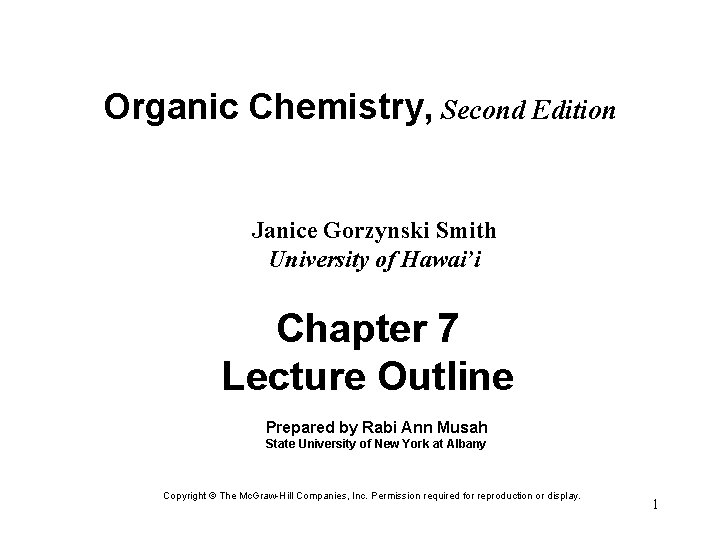 Organic Chemistry, Second Edition

Janice Gorzynski Smith
University of Hawai'i

Chapter 7
Lecture Outline

Prepared by Rabi Ann Musah
State University of New York at Albany

Copyright © The McGraw-Hill Companies, Inc. Permission required for reproduction or display.

1